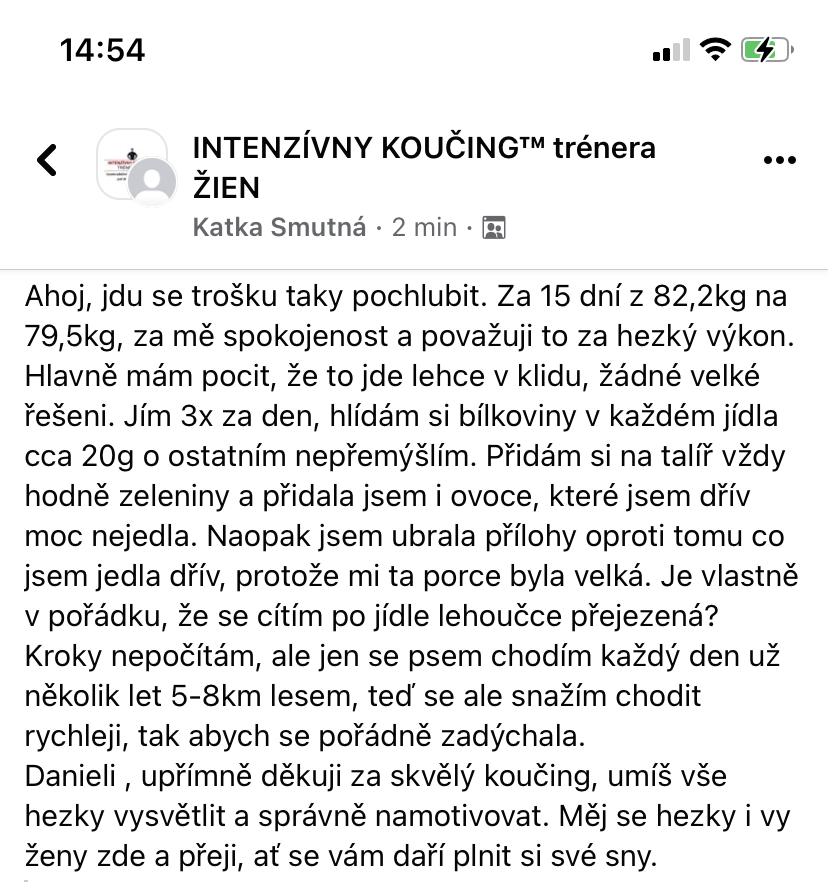 14:54

INTENZÍVNY KOUČING™ trénera ŽIEN

Katka Smutná · 2 min ·

Ahoj, jdu se trošku taky pochlubit. Za 15 dní z 82,2kg na 79,5kg, za mě spokojenost a považuji to za hezký výkon. Hlavně mám pocit, že to jde lehce v klidu, žádné velké řešeni. Jím 3x za den, hlídám si bílkoviny v každém jídla cca 20g o ostatním nepřemýšlím. Přidám si na talíř vždy hodně zeleniny a přidala jsem i ovoce, které jsem dřív moc nejedla. Naopak jsem ubrala přílohy oproti tomu co jsem jedla dřív, protože mi ta porce byla velká. Je vlastně v pořádku, že se cítím po jídle lehoučce přejezená? Kroky nepočítám, ale jen se psem chodím každý den už několik let 5-8km lesem, teď se ale snažím chodit rychleji, tak abych se pořádně zadýchala.
Danieli , upřímně děkuji za skvělý koučing, umíš vše hezky vysvětlit a správně namotivovat. Měj se hezky i vy ženy zde a přeji, ať se vám daří plnit si své sny.